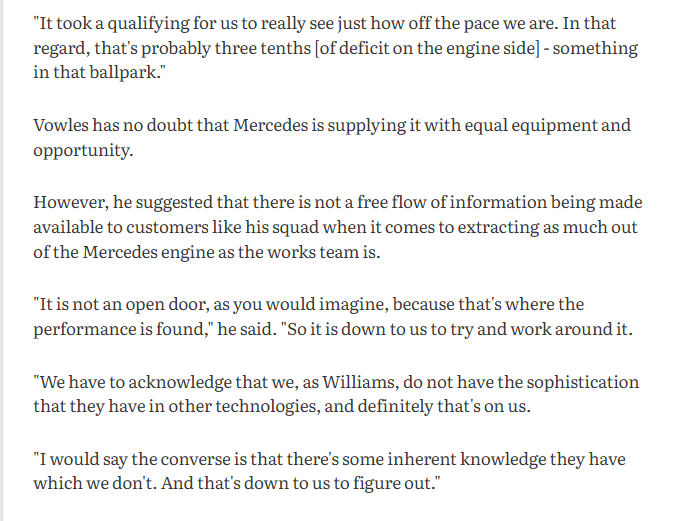 "It took a qualifying for us to really see just how off the pace we are. In that regard, that's probably three tenths [of deficit on the engine side] - something in that ballpark."

Vowles has no doubt that Mercedes is supplying it with equal equipment and opportunity.

However, he suggested that there is not a free flow of information being made available to customers like his squad when it comes to extracting as much out of the Mercedes engine as the works team is.

"It is not an open door, as you would imagine, because that's where the performance is found," he said. "So it is down to us to try and work around it.

"We have to acknowledge that we, as Williams, do not have the sophistication that they have in other technologies, and definitely that's on us.

"I would say the converse is that there's some inherent knowledge they have which we don't. And that's down to us to figure out."